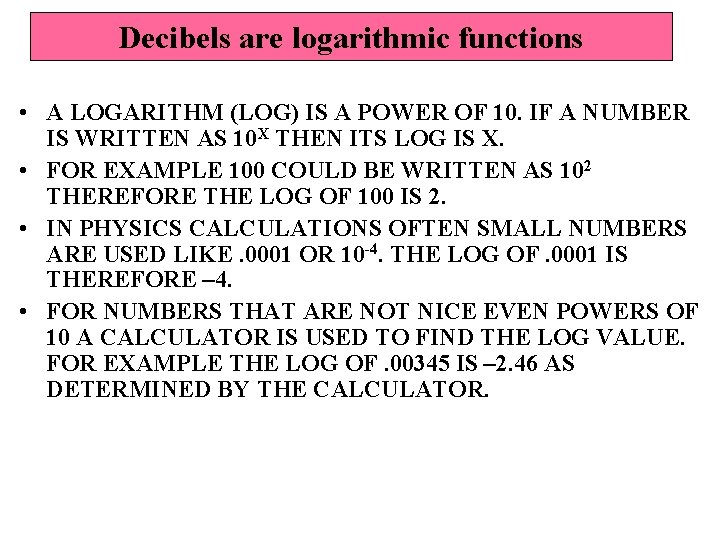 Decibels are logarithmic functions

• A LOGARITHM (LOG) IS A POWER OF 10. IF A NUMBER IS WRITTEN AS $10^X$ THEN ITS LOG IS X.

• FOR EXAMPLE 100 COULD BE WRITTEN AS $10^2$ THEREFORE THE LOG OF 100 IS 2.

• IN PHYSICS CALCULATIONS OFTEN SMALL NUMBERS ARE USED LIKE .0001 OR $10^{-4}$. THE LOG OF .0001 IS THEREFORE –4.

• FOR NUMBERS THAT ARE NOT NICE EVEN POWERS OF 10 A CALCULATOR IS USED TO FIND THE LOG VALUE. FOR EXAMPLE THE LOG OF .00345 IS –2.46 AS DETERMINED BY THE CALCULATOR.